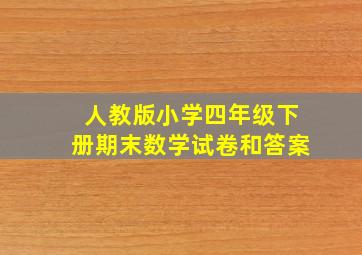 人教版小学四年级下册期末数学试卷和答案